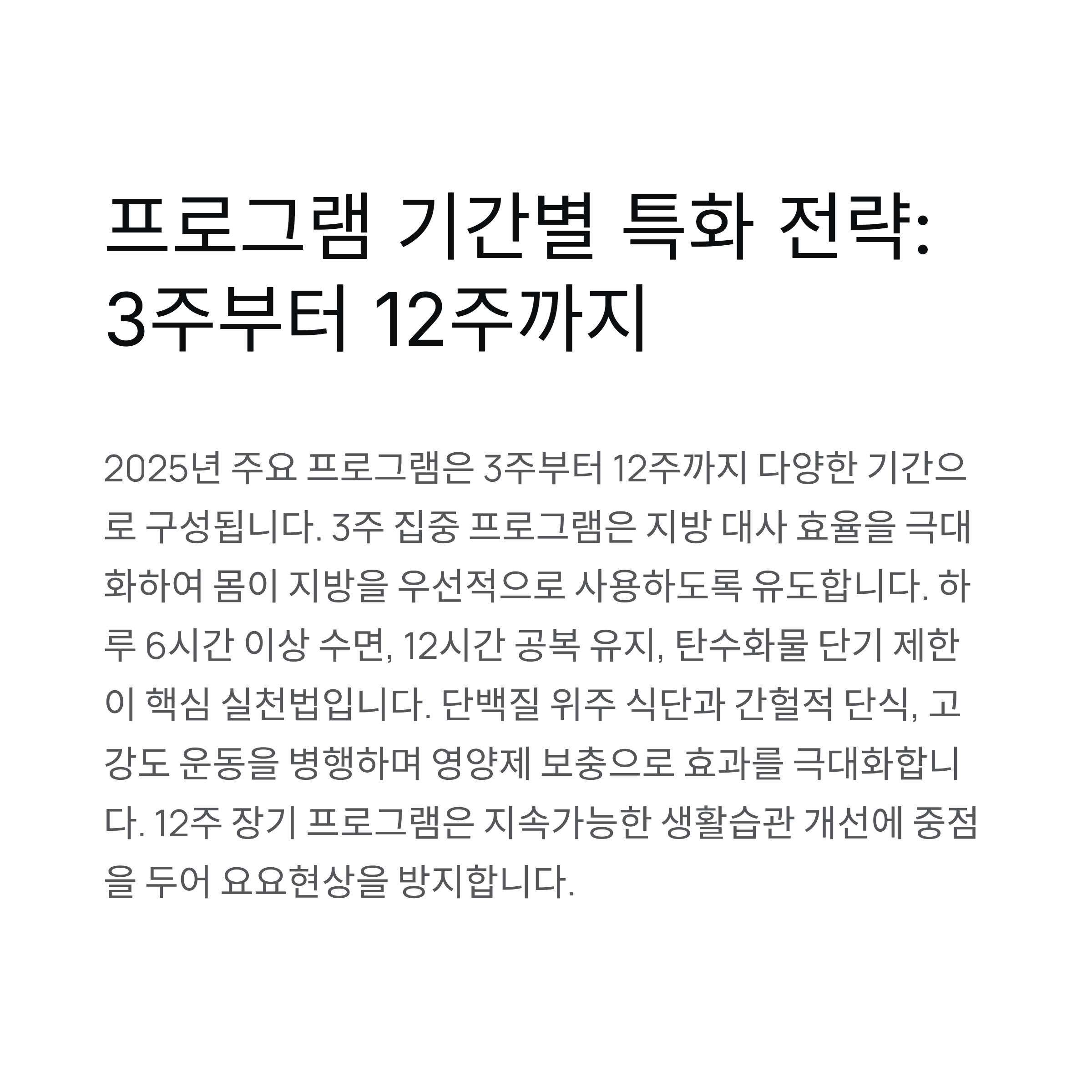 프로그램 기간별 특화 전략: 3주부터 12주까지

2025년 주요 프로그램은 3주부터 12주까지 다양한 기간으로 구성됩니다. 3주 집중 프로그램은 지방 대사 효율을 극대화하여 몸이 지방을 우선적으로 사용하도록 유도합니다. 하루 6시간 이상 수면, 12시간 공복 유지, 탄수화물 단기 제한이 핵심 실천법입니다. 단백질 위주 식단과 간헐적 단식, 고강도 운동을 병행하며 영양제 보충으로 효과를 극대화합니다. 12주 장기 프로그램은 지속가능한 생활습관 개선에 중점을 두어 요요현상을 방지합니다.